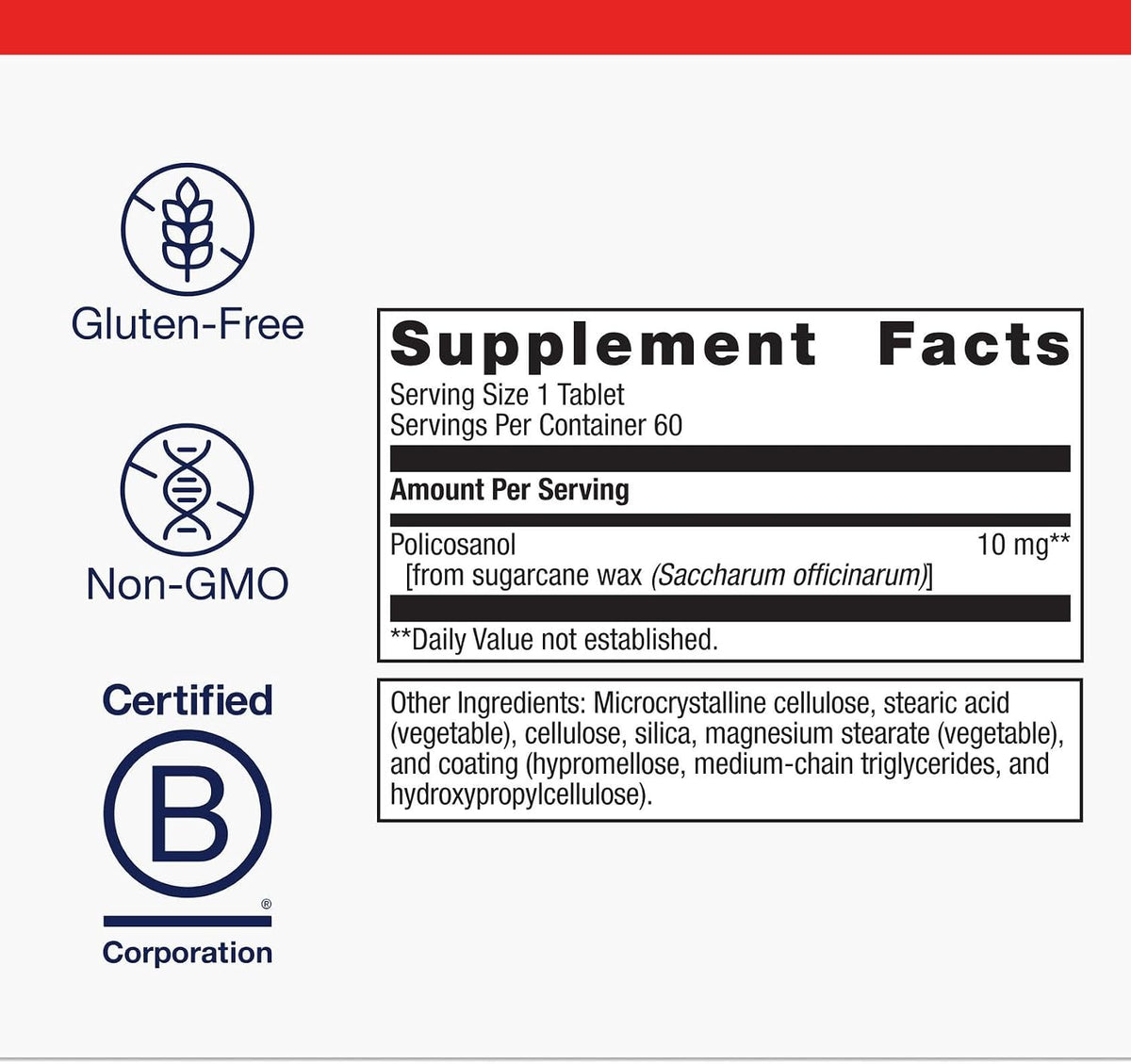 Gluten-Free

Non-GMO

Certified

B

®

Corporation

Supplement Facts

Serving Size 1 Tablet
Servings Per Container 60

Amount Per Serving

Policosanol 10 mg**
[from sugarcane wax (Saccharum officinarum)]

**Daily Value not established.

Other Ingredients: Microcrystalline cellulose, stearic acid (vegetable), cellulose, silica, magnesium stearate (vegetable), and coating (hypromellose, medium-chain triglycerides, and hydroxypropylcellulose).